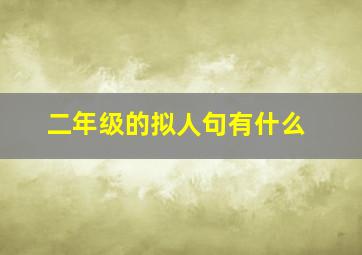 二年级的拟人句有什么